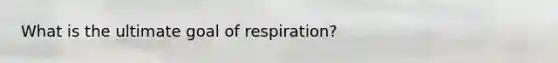 What is the ultimate goal of respiration?